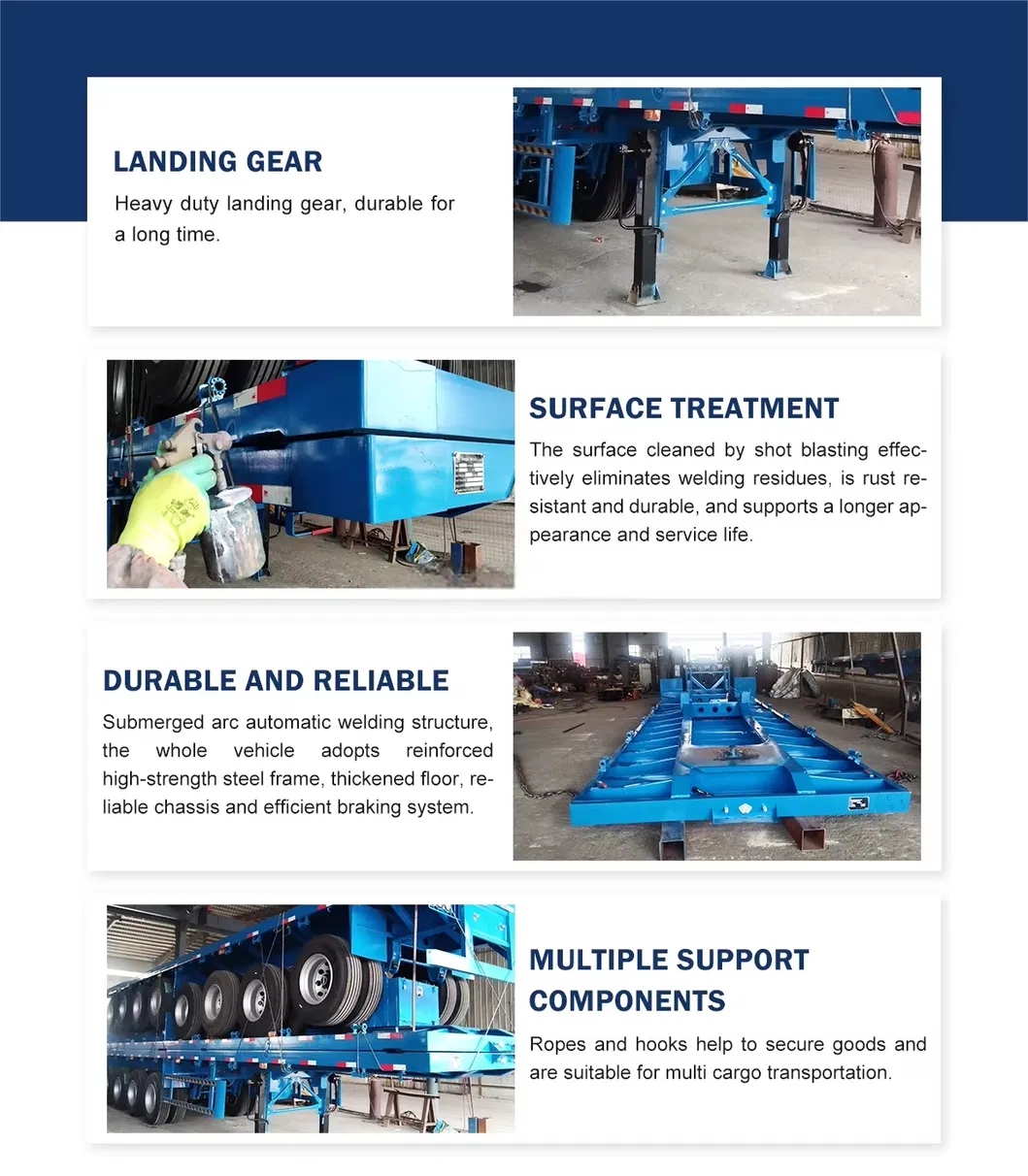 LANDING GEAR

Heavy duty landing gear, durable for a long time.

SURFACE TREATMENT

The surface cleaned by shot blasting effectively eliminates welding residues, is rust resistant and durable, and supports a longer appearance and service life.

DURABLE AND RELIABLE

Submerged arc automatic welding structure, the whole vehicle adopts reinforced high-strength steel frame, thickened floor, reliable chassis and efficient braking system.

MULTIPLE SUPPORT COMPONENTS

Ropes and hooks help to secure goods and are suitable for multi cargo transportation.